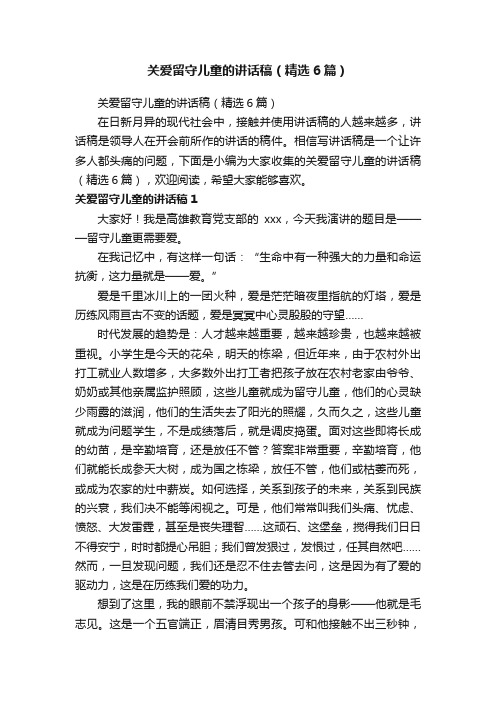 关爱留守儿童的讲话稿（精选6篇）

关爱留守儿童的讲话稿（精选6篇）

在日新月异的现代社会中，接触并使用讲话稿的人越来越多，讲话稿是领导人在开会前所作的讲话的稿件。相信写讲话稿是一个让许多人都头痛的问题，下面是小编为大家收集的关爱留守儿童的讲话稿（精选6篇），欢迎阅读，希望大家能够喜欢。

关爱留守儿童的讲话稿1

大家好！我是高雄教育党支部的 xxx，今天我演讲的题目是——留守儿童更需要爱。

在我记忆中，有这样一句话：“生命中有一种强大的力量和命运抗衡，这力量就是——爱。”

爱是千里冰川上的一团火种，爱是茫茫暗夜里指航的灯塔，爱是历练风雨亘古不变的话题，爱是冥冥中心灵殷殷的守望……

时代发展的趋势是：人才越来越重要，越来越珍贵，也越来越被重视。小学生是今天的花朵，明天的栋梁，但近年来，由于农村外出打工就业人数增多，大多数外出打工者把孩子放在农村老家由爷爷、奶奶或其他亲属监护照顾，这些儿童就成为留守儿童，他们的心灵缺少雨露的滋润，他们的生活失去了阳光的照耀，久而久之，这些儿童就成为问题学生，不是成绩落后，就是调皮捣蛋。面对这些即将长成的幼苗，是辛勤培育，还是放任不管？答案非常重要，辛勤培育，他们就能长成参天大树，成为国之栋梁，放任不管，他们或枯萎而死，或成为农家的灶中薪炭。如何选择，关系到孩子的未来，关系到民族的兴衰，我们决不能等闲视之。可是，他们常常叫我们头痛、忧虑、愤怒、大发雷霆，甚至是丧失理智……这顽石、这堡垒，搅得我们日日不得安宁，时时都提心吊胆；我们曾发狠过，发恨过，任其自然吧……然而，一旦发现问题，我们还是忍不住去管去问，这是因为有了爱的驱动力，这是在历练我们爱的功力。

想到了这里，我的眼前不禁浮现出一个孩子的身影——他就是毛志见。这是一个五官端正，眉清目秀男孩。可和他接触不出三秒钟，